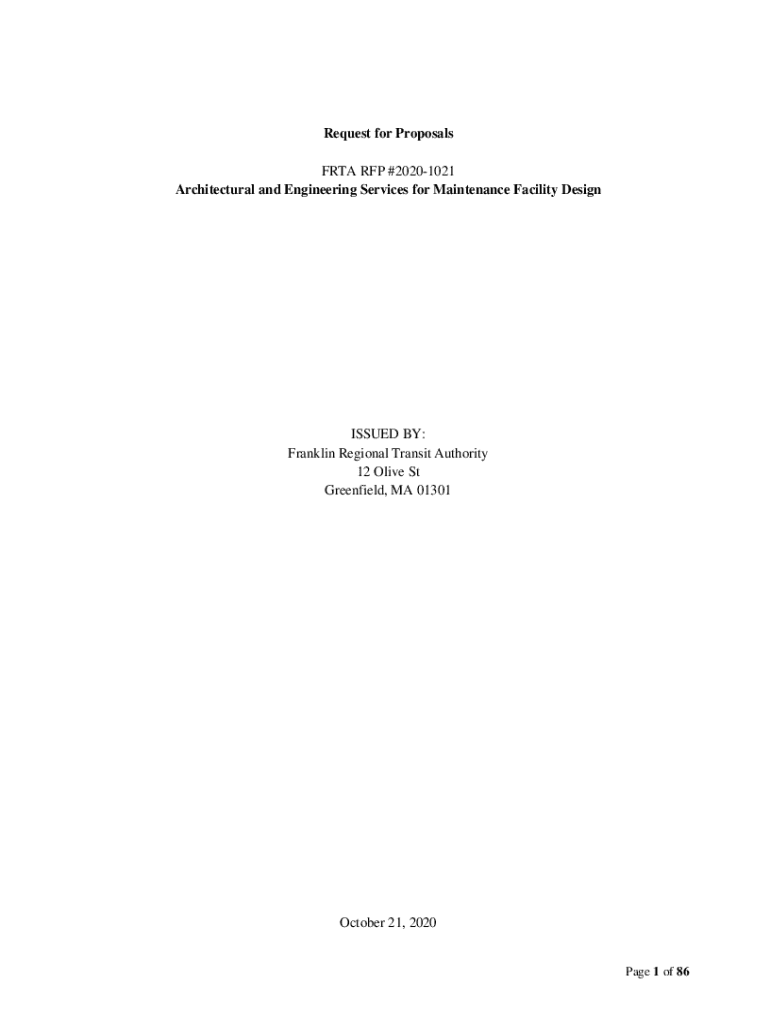 Request for Proposals

FRTA RFP #2020-1021
Architectural and Engineering Services for Maintenance Facility Design

ISSUED BY:
Franklin Regional Transit Authority
12 Olive St
Greenfield, MA 01301

October 21, 2020

Page 1 of 86